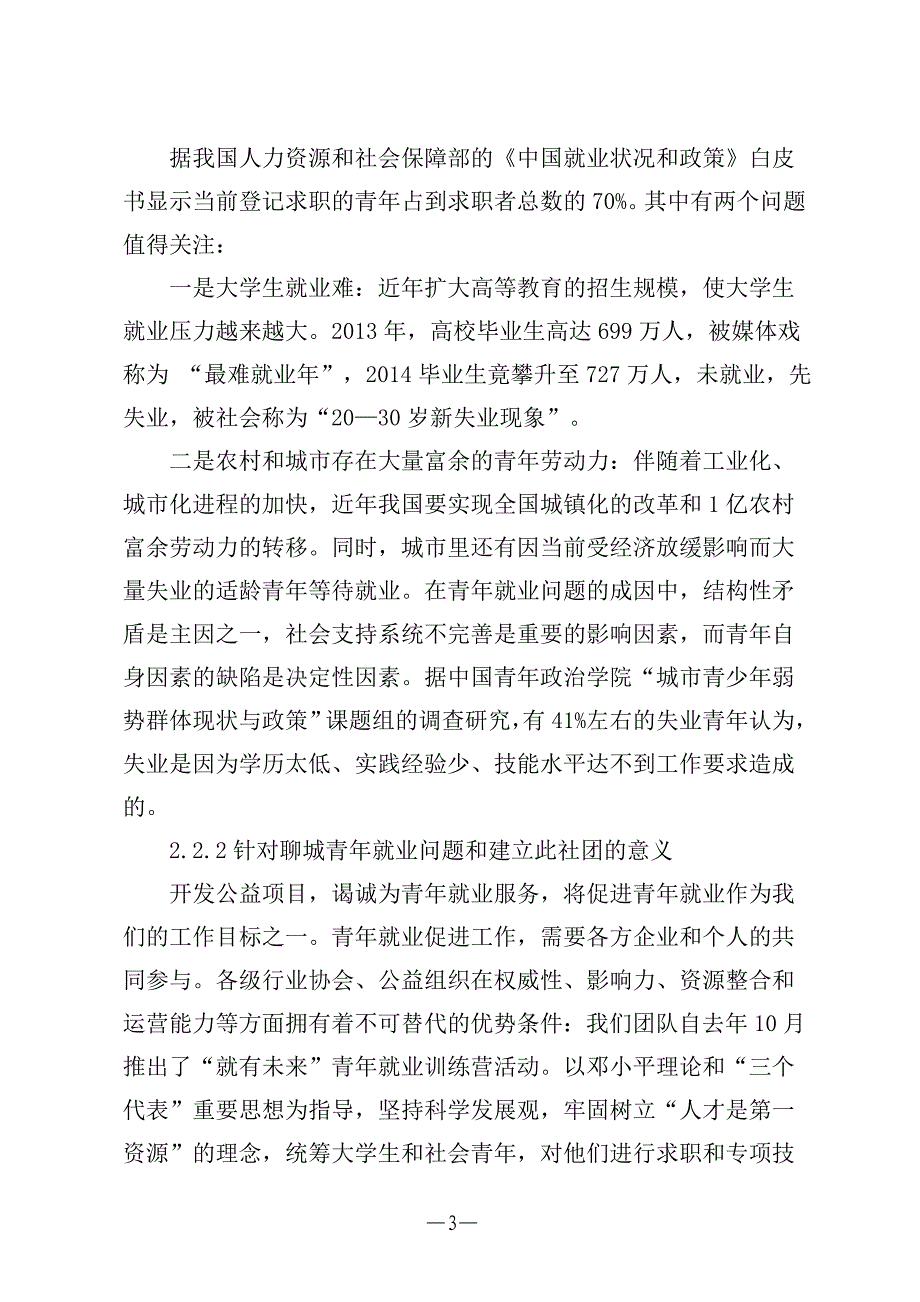 据我国人力资源和社会保障部的《中国就业状况和政策》白皮书显示当前登记求职的青年占到求职者总数的 70%。其中有两个问题值得关注：

一是大学生就业难：近年扩大高等教育的招生规模，使大学生就业压力越来越大。2013 年，高校毕业生高达 699 万人，被媒体戏称为 “最难就业年”，2014 毕业生竟攀升至 727 万人，未就业，先失业，被社会称为“20—30 岁新失业现象”。

二是农村和城市存在大量富余的青年劳动力：伴随着工业化、城市化进程的加快，近年我国要实现全国城镇化的改革和 1 亿农村富余劳动力的转移。同时，城市里还有因当前受经济放缓影响而大量失业的适龄青年等待就业。在青年就业问题的成因中，结构性矛盾是主因之一，社会支持系统不完善是重要的影响因素，而青年自身因素的缺陷是决定性因素。据中国青年政治学院“城市青少年弱势群体现状与政策”课题组的调查研究，有 41%左右的失业青年认为，失业是因为学历太低、实践经验少、技能水平达不到工作要求造成的。

2.2.2 针对聊城青年就业问题和建立此社团的意义

开发公益项目，谒诚为青年就业服务，将促进青年就业作为我们的工作目标之一。青年就业促进工作，需要各方企业和个人的共同参与。各级行业协会、公益组织在权威性、影响力、资源整合和运营能力等方面拥有着不可替代的优势条件：我们团队自去年 10 月推出了“就有未来”青年就业训练营活动。以邓小平理论和“三个代表”重要思想为指导，坚持科学发展观，牢固树立“人才是第一资源”的理念，统筹大学生和社会青年，对他们进行求职和专项技

—3—